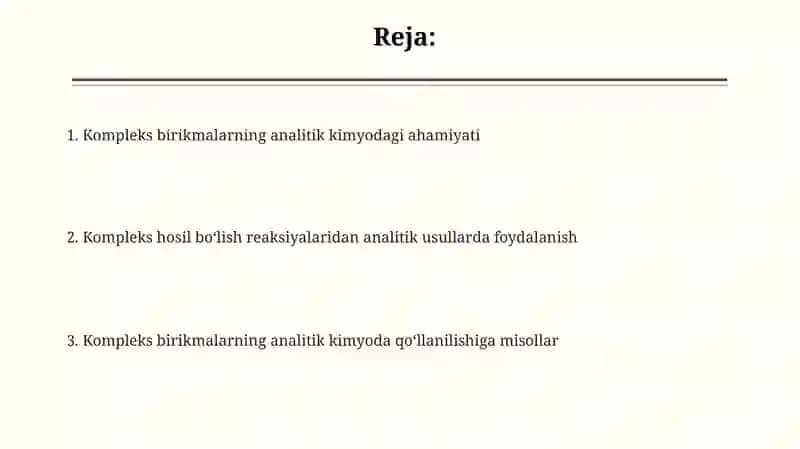 Reja:

1. Kompleks birikmalarning analitik kimyodagi ahamiyati

2. Kompleks hosil bo‘lish reaksiyalaridan analitik usullarda foydalanish

3. Kompleks birikmalarning analitik kimyoda qo‘llanilishiga misollar